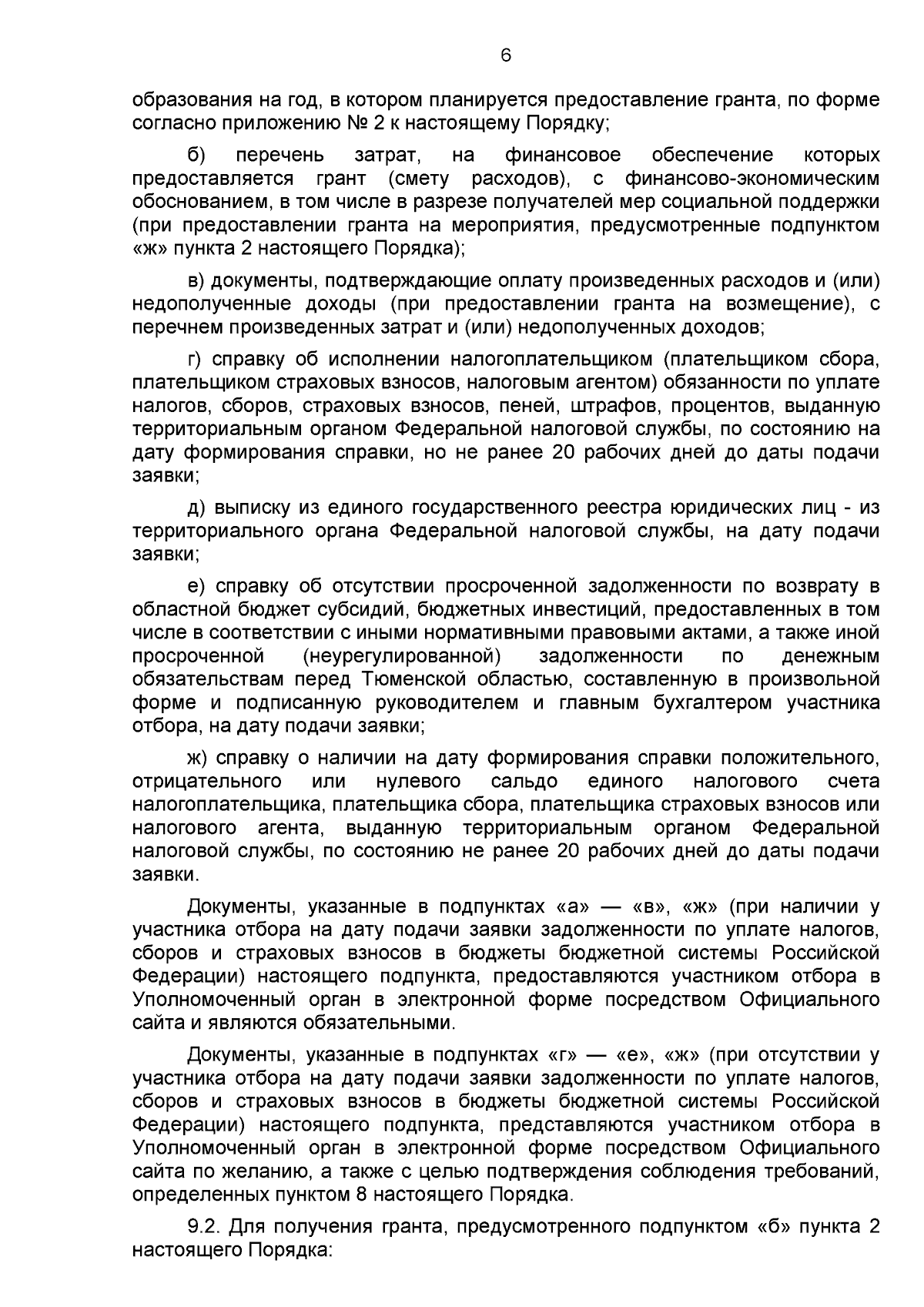 6

образования на год, в котором планируется предоставление гранта, по форме согласно приложению № 2 к настоящему Порядку;

б) перечень затрат, на финансовое обеспечение которых предоставляется грант (смету расходов), с финансово-экономическим обоснованием, в том числе в разрезе получателей мер социальной поддержки (при предоставлении гранта на мероприятия, предусмотренные подпунктом «ж» пункта 2 настоящего Порядка);

в) документы, подтверждающие оплату произведенных расходов и (или) недополученные доходы (при предоставлении гранта на возмещение), с перечнем произведенных затрат и (или) недополученных доходов;

г) справку об исполнении налогоплательщиком (плательщиком сбора, плательщиком страховых взносов, налоговым агентом) обязанности по уплате налогов, сборов, страховых взносов, пеней, штрафов, процентов, выданную территориальным органом Федеральной налоговой службы, по состоянию на дату формирования справки, но не ранее 20 рабочих дней до даты подачи заявки;

д) выписку из единого государственного реестра юридических лиц - из территориального органа Федеральной налоговой службы, на дату подачи заявки;

е) справку об отсутствии просроченной задолженности по возврату в областной бюджет субсидий, бюджетных инвестиций, предоставленных в том числе в соответствии с иными нормативными правовыми актами, а также иной просроченной (неурегулированной) задолженности по денежным обязательствам перед Тюменской областью, составленную в произвольной форме и подписанную руководителем и главным бухгалтером участника отбора, на дату подачи заявки;

ж) справку о наличии на дату формирования справки положительного, отрицательного или нулевого сальдо единого налогового счета налогоплательщика, плательщика сбора, плательщика страховых взносов или налогового агента, выданную территориальным органом Федеральной налоговой службы, по состоянию не ранее 20 рабочих дней до даты подачи заявки.

Документы, указанные в подпунктах «а» — «в», «ж» (при наличии у участника отбора на дату подачи заявки задолженности по уплате налогов, сборов и страховых взносов в бюджеты бюджетной системы Российской Федерации) настоящего подпункта, предоставляются участником отбора в Уполномоченный орган в электронной форме посредством Официального сайта и являются обязательными.

Документы, указанные в подпунктах «г» — «е», «ж» (при отсутствии у участника отбора на дату подачи заявки задолженности по уплате налогов, сборов и страховых взносов в бюджеты бюджетной системы Российской Федерации) настоящего подпункта, представляются участником отбора в Уполномоченный орган в электронной форме посредством Официального сайта по желанию, а также с целью подтверждения соблюдения требований, определенных пунктом 8 настоящего Порядка.

9.2. Для получения гранта, предусмотренного подпунктом «б» пункта 2 настоящего Порядка: